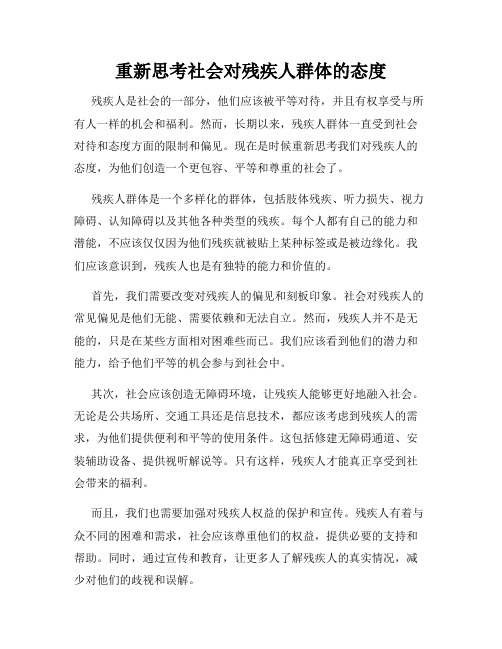 重新思考社会对残疾人群体的态度

残疾人是社会的一部分，他们应该被平等对待，并且有权享受与所有人一样的机会和福利。然而，长期以来，残疾人群体一直受到社会对待和态度方面的限制和偏见。现在是时候重新思考我们对残疾人的态度，为他们创造一个更包容、平等和尊重的社会了。

残疾人群体是一个多样化的群体，包括肢体残疾、听力损失、视力障碍、认知障碍以及其他各种类型的残疾。每个人都有自己的能力和潜能，不应该仅仅因为他们残疾就被贴上某种标签或是被边缘化。我们应该意识到，残疾人也是有独特的能力和价值的。

首先，我们需要改变对残疾人的偏见和刻板印象。社会对残疾人的常见偏见是他们无能、需要依赖和无法自立。然而，残疾人并不是无能的，只是在某些方面相对困难些而已。我们应该看到他们的潜力和能力，给予他们平等的机会参与到社会中。

其次，社会应该创造无障碍环境，让残疾人能够更好地融入社会。无论是公共场所、交通工具还是信息技术，都应该考虑到残疾人的需求，为他们提供便利和平等的使用条件。这包括修建无障碍通道、安装辅助设备、提供视听解说等。只有这样，残疾人才能真正享受到社会带来的福利。

而且，我们也需要加强对残疾人权益的保护和宣传。残疾人有着与众不同的困难和需求，社会应该尊重他们的权益，提供必要的支持和帮助。同时，通过宣传和教育，让更多人了解残疾人的真实情况，减少对他们的歧视和误解。